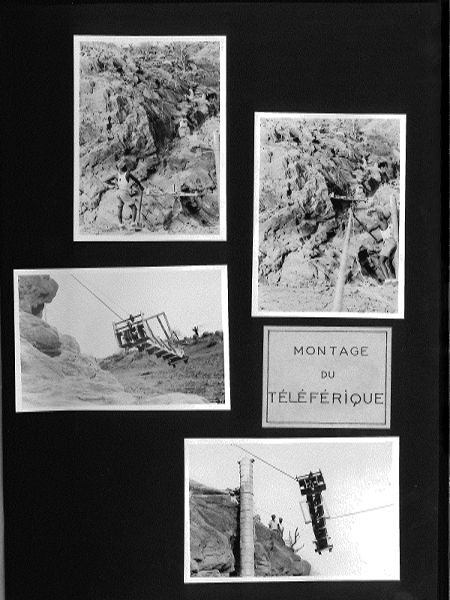 MONTAGE

DU

TÉLÉFÉRIQUE